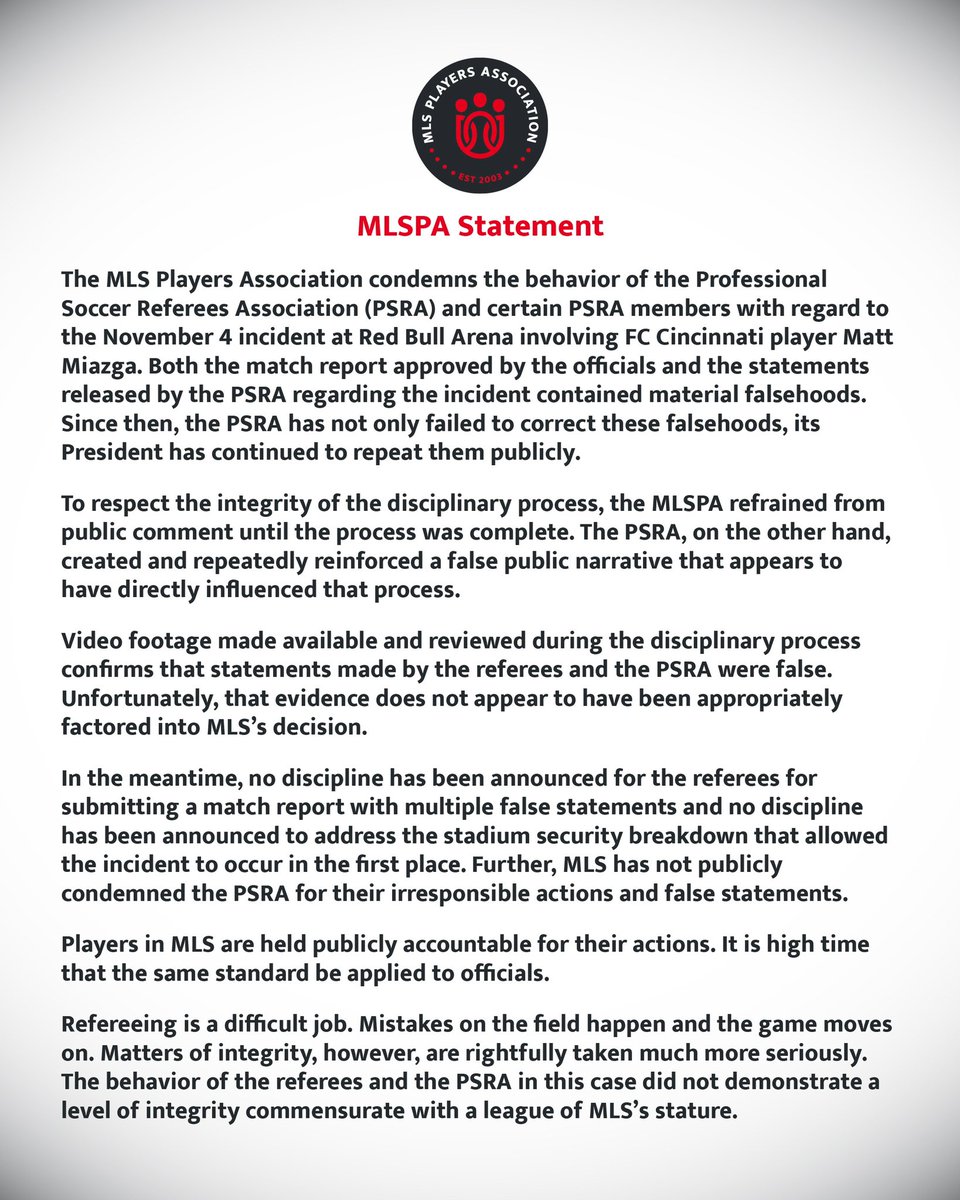 MLS PLAYERS ASSOCIATION
EST 2003

MLSPA Statement

The MLS Players Association condemns the behavior of the Professional Soccer Referees Association (PSRA) and certain PSRA members with regard to the November 4 incident at Red Bull Arena involving FC Cincinnati player Matt Miazga. Both the match report approved by the officials and the statements released by the PSRA regarding the incident contained material falsehoods. Since then, the PSRA has not only failed to correct these falsehoods, its President has continued to repeat them publicly.

To respect the integrity of the disciplinary process, the MLSPA refrained from public comment until the process was complete. The PSRA, on the other hand, created and repeatedly reinforced a false public narrative that appears to have directly influenced that process.

Video footage made available and reviewed during the disciplinary process confirms that statements made by the referees and the PSRA were false. Unfortunately, that evidence does not appear to have been appropriately factored into MLS's decision.

In the meantime, no discipline has been announced for the referees for submitting a match report with multiple false statements and no discipline has been announced to address the stadium security breakdown that allowed the incident to occur in the first place. Further, MLS has not publicly condemned the PSRA for their irresponsible actions and false statements.

Players in MLS are held publicly accountable for their actions. It is high time that the same standard be applied to officials.

Refereeing is a difficult job. Mistakes on the field happen and the game moves on. Matters of integrity, however, are rightfully taken much more seriously. The behavior of the referees and the PSRA in this case did not demonstrate a level of integrity commensurate with a league of MLS's stature.